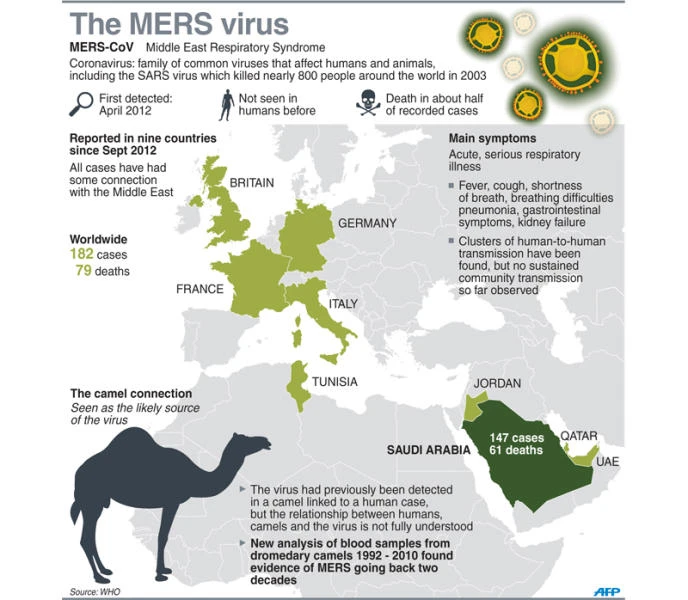 The MERS virus

MERS-CoV Middle East Respiratory Syndrome

Coronavirus: family of common viruses that affect humans and animals, including the SARS virus which killed nearly 800 people around the world in 2003

First detected: April 2012

Not seen in humans before

Death in about half of recorded cases

Reported in nine countries since Sept 2012

All cases have had some connection with the Middle East

Worldwide
182 cases
79 deaths

Main symptoms

Acute, serious respiratory illness

Fever, cough, shortness of breath, breathing difficulties pneumonia, gastrointestinal symptoms, kidney failure

Clusters of human-to-human transmission have been found, but no sustained community transmission so far observed

BRITAIN

GERMANY

FRANCE

ITALY

TUNISIA

JORDAN

SAUDI ARABIA

147 cases
61 deaths

QATAR

UAE

The camel connection
Seen as the likely source of the virus

The virus had previously been detected in a camel linked to a human case, but the relationship between humans, camels and the virus is not fully understood

New analysis of blood samples from dromedary camels 1992 - 2010 found evidence of MERS going back two decades

Source: WHO

AFP